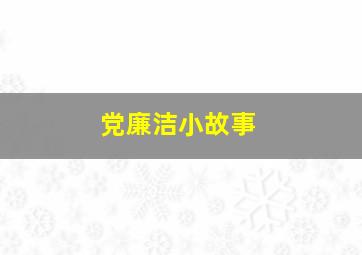 党廉洁小故事